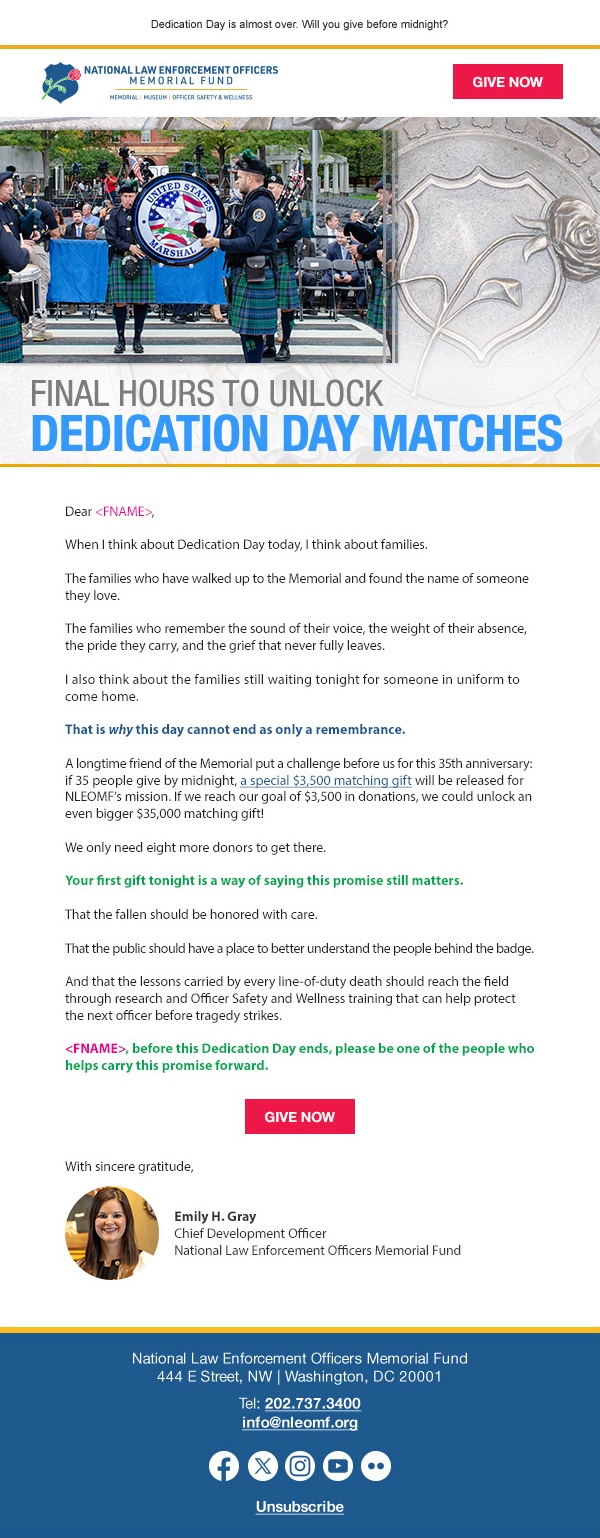 Dedication Day is almost over. Will you give before midnight?

NATIONAL LAW ENFORCEMENT OFFICERS MEMORIAL FUND
MEMORIAL | MUSEUM | OFFICER SAFETY & WELLNESS

GIVE NOW

UNITED STATES MARSHAL

FINAL HOURS TO UNLOCK
DEDICATION DAY MATCHES

Dear <FNAME>,

When I think about Dedication Day today, I think about families.

The families who have walked up to the Memorial and found the name of someone they love.

The families who remember the sound of their voice, the weight of their absence, the pride they carry, and the grief that never fully leaves.

I also think about the families still waiting tonight for someone in uniform to come home.

That is why this day cannot end as only a remembrance.

A longtime friend of the Memorial put a challenge before us for this 35th anniversary: if 35 people give by midnight, a special $3,500 matching gift will be released for NLEOMF's mission. If we reach our goal of $3,500 in donations, we could unlock an even bigger $35,000 matching gift!

We only need eight more donors to get there.

Your first gift tonight is a way of saying this promise still matters.

That the fallen should be honored with care.

That the public should have a place to better understand the people behind the badge.

And that the lessons carried by every line-of-duty death should reach the field through research and Officer Safety and Wellness training that can help protect the next officer before tragedy strikes.

<FNAME>, before this Dedication Day ends, please be one of the people who helps carry this promise forward.

GIVE NOW

With sincere gratitude,

Emily H. Gray
Chief Development Officer
National Law Enforcement Officers Memorial Fund

National Law Enforcement Officers Memorial Fund
444 E Street, NW | Washington, DC 20001

Tel: 202.737.3400
info@nleomf.org

Unsubscribe